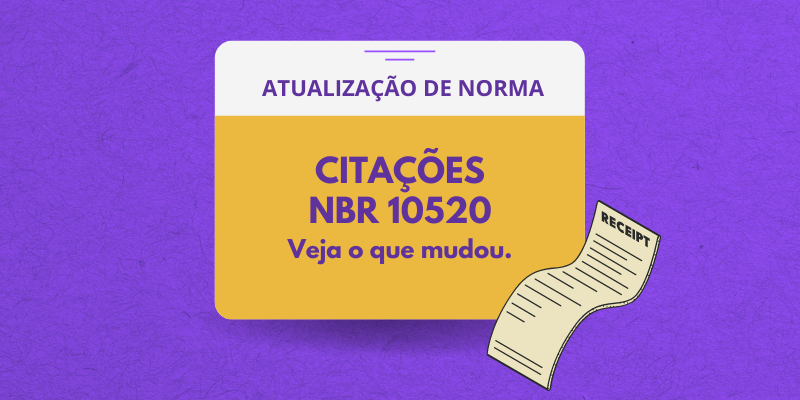 ATUALIZAÇÃO DE NORMA

CITAÇÕES
NBR 10520
Veja o que mudou.

RECEIPT